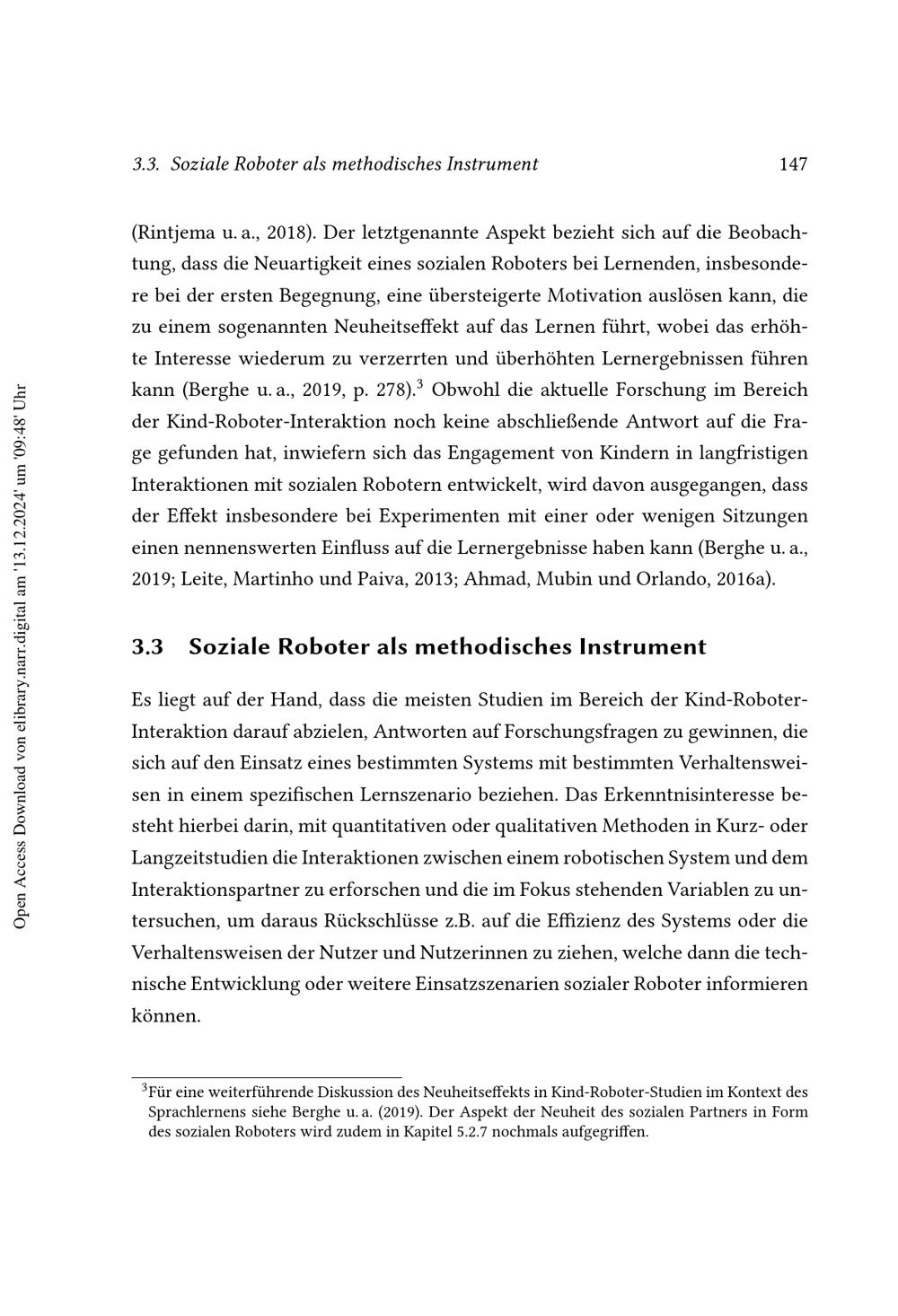 3.3. Soziale Roboter als methodisches Instrument 147

(Rintjema u. a., 2018). Der letztgenannte Aspekt bezieht sich auf die Beobachtung, dass die Neuartigkeit eines sozialen Roboters bei Lernenden, insbesondere bei der ersten Begegnung, eine übersteigerte Motivation auslösen kann, die zu einem sogenannten Neuheitseffekt auf das Lernen führt, wobei das erhöhte Interesse wiederum zu verzerrten und überhöhten Lernergebnissen führen kann (Berghe u. a., 2019, p. 278).$^3$ Obwohl die aktuelle Forschung im Bereich der Kind-Roboter-Interaktion noch keine abschließende Antwort auf die Frage gefunden hat, inwiefern sich das Engagement von Kindern in langfristigen Interaktionen mit sozialen Robotern entwickelt, wird davon ausgegangen, dass der Effekt insbesondere bei Experimenten mit einer oder wenigen Sitzungen einen nennenswerten Einfluss auf die Lernergebnisse haben kann (Berghe u. a., 2019; Leite, Martinho und Paiva, 2013; Ahmad, Mubin und Orlando, 2016a).

3.3 Soziale Roboter als methodisches Instrument

Es liegt auf der Hand, dass die meisten Studien im Bereich der Kind-Roboter-Interaktion darauf abzielen, Antworten auf Forschungsfragen zu gewinnen, die sich auf den Einsatz eines bestimmten Systems mit bestimmten Verhaltensweisen in einem spezifischen Lernszenario beziehen. Das Erkenntnisinteresse besteht hierbei darin, mit quantitativen oder qualitativen Methoden in Kurz- oder Langzeitstudien die Interaktionen zwischen einem robotischen System und dem Interaktionspartner zu erforschen und die im Fokus stehenden Variablen zu untersuchen, um daraus Rückschlüsse z.B. auf die Effizienz des Systems oder die Verhaltensweisen der Nutzer und Nutzerinnen zu ziehen, welche dann die technische Entwicklung oder weitere Einsatzszenarien sozialer Roboter informieren können.

$^3$Für eine weiterführende Diskussion des Neuheitseffekts in Kind-Roboter-Studien im Kontext des Sprachlernens siehe Berghe u. a. (2019). Der Aspekt der Neuheit des sozialen Partners in Form des sozialen Roboters wird zudem in Kapitel 5.2.7 nochmals aufgegriffen.

Open Access Download von elibrary.narr.digital am '13.12.2024' um '09:48' Uhr